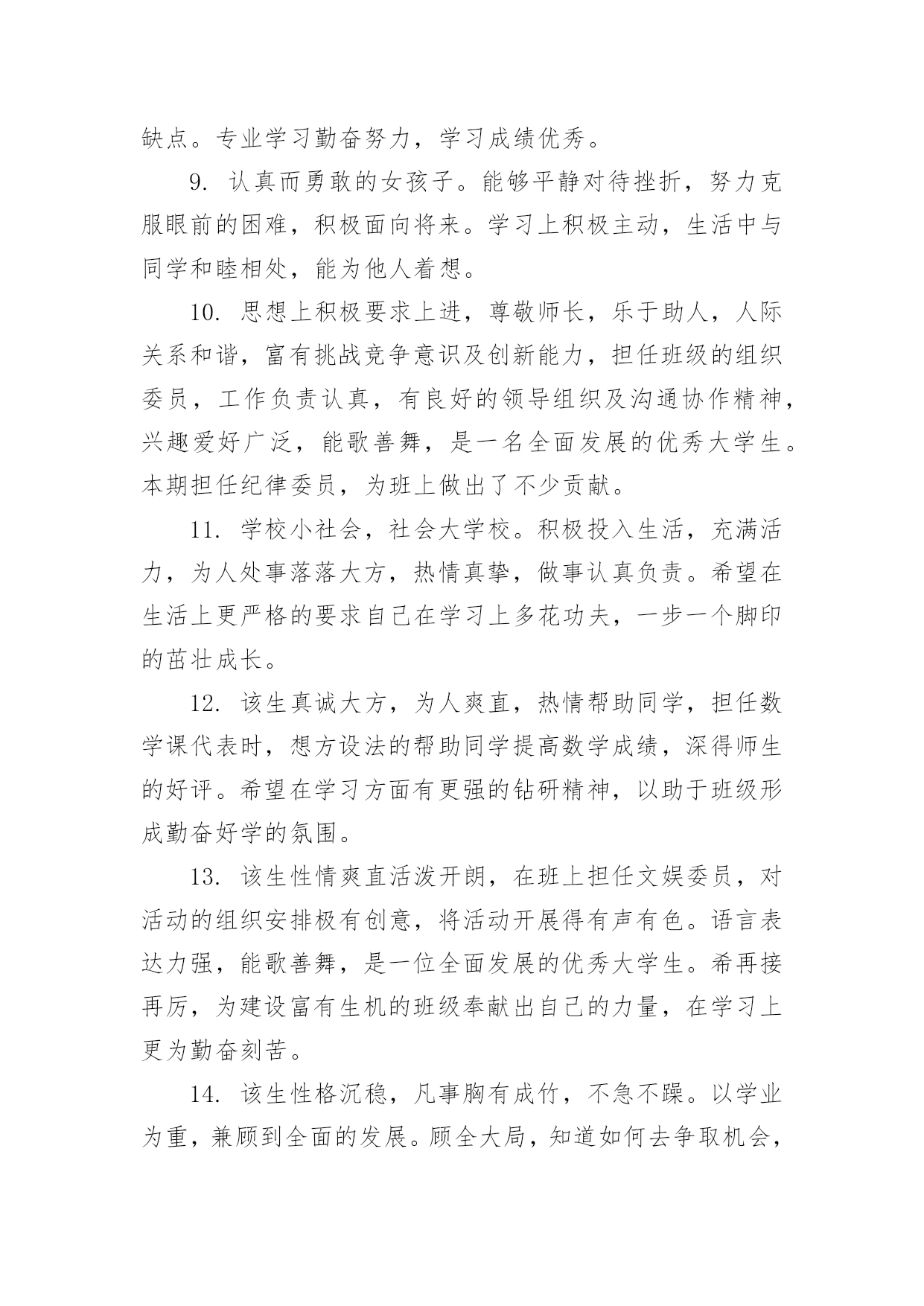 缺点。专业学习勤奋努力，学习成绩优秀。

9. 认真而勇敢的女孩子。能够平静对待挫折，努力克服眼前的困难，积极面向将来。学习上积极主动，生活中与同学和睦相处，能为他人着想。

10. 思想上积极要求上进，尊敬师长，乐于助人，人际关系和谐，富有挑战竞争意识及创新能力，担任班级的组织委员，工作负责认真，有良好的领导组织及沟通协作精神，兴趣爱好广泛，能歌善舞，是一名全面发展的优秀大学生。本期担任纪律委员，为班上做出了不少贡献。

11. 学校小社会，社会大学校。积极投入生活，充满活力，为人处事落落大方，热情真挚，做事认真负责。希望在生活上更严格的要求自己在学习上多花功夫，一步一个脚印的茁壮成长。

12. 该生真诚大方，为人爽直，热情帮助同学，担任数学课代表时，想方设法的帮助同学提高数学成绩，深得师生的好评。希望在学习方面有更强的钻研精神，以助于班级形成勤奋好学的氛围。

13. 该生性情爽直活泼开朗，在班上担任文娱委员，对活动的组织安排极有创意，将活动开展得有声有色。语言表达力强，能歌善舞，是一位全面发展的优秀大学生。希再接再厉，为建设富有生机的班级奉献出自己的力量，在学习上更为勤奋刻苦。

14. 该生性格沉稳，凡事胸有成竹，不急不躁。以学业为重，兼顾到全面的发展。顾全大局，知道如何去争取机会，